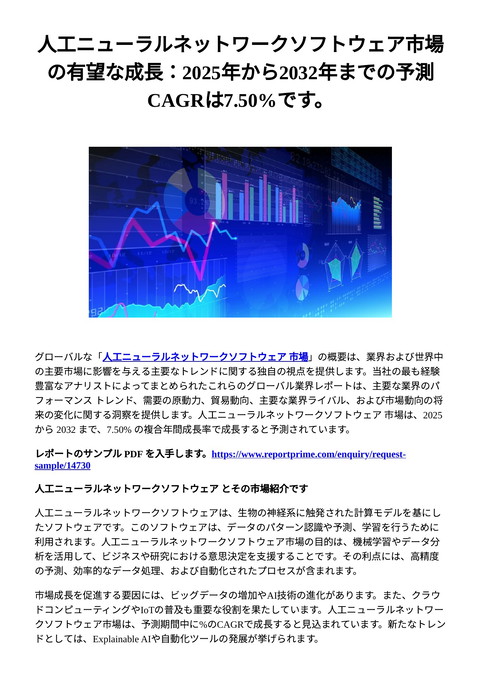 人工ニューラルネットワークソフトウェア市場の有望な成長：2025年から2032年までの予測CAGRは7.50%です。

グローバルな「人工ニューラルネットワークソフトウェア 市場」の概要は、業界および世界中の主要市場に影響を与える主要なトレンドに関する独自の視点を提供します。当社の最も経験豊富なアナリストによってまとめられたこれらのグローバル業界レポートは、主要な業界のパフォーマンス トレンド、需要の原動力、貿易動向、主要な業界ライバル、および市場動向の将来の変化に関する洞察を提供します。人工ニューラルネットワークソフトウェア 市場は、2025 から 2032 まで、7.50% の複合年間成長率で成長すると予測されています。

レポートのサンプル PDF を入手します。https://www.reportprime.com/enquiry/request-sample/14730

人工ニューラルネットワークソフトウェア とその市場紹介です

人工ニューラルネットワークソフトウェアは、生物の神経系に触発された計算モデルを基にしたソフトウェアです。このソフトウェアは、データのパターン認識や予測、学習を行うために利用されます。人工ニューラルネットワークソフトウェア市場の目的は、機械学習やデータ分析を活用して、ビジネスや研究における意思決定を支援することです。その利点には、高精度の予測、効率的なデータ処理、および自動化されたプロセスが含まれます。

市場成長を促進する要因には、ビッグデータの増加やAI技術の進化があります。また、クラウドコンピューティングやIoTの普及も重要な役割を果たしています。人工ニューラルネットワークソフトウェア市場は、予測期間中に%のCAGRで成長すると見込まれています。新たなトレンドとしては、Explainable AIや自動化ツールの発展が挙げられます。